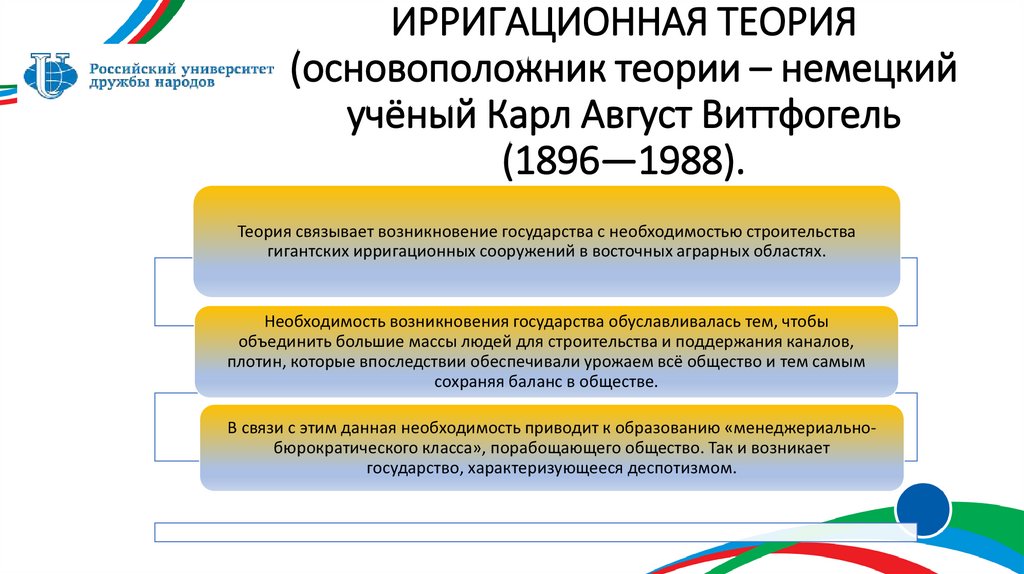 Российский университет дружбы народов

ИРРИГАЦИОННАЯ ТЕОРИЯ (основоположник теории – немецкий учёный Карл Август Виттфогель (1896—1988).

Теория связывает возникновение государства с необходимостью строительства гигантских ирригационных сооружений в восточных аграрных областях.

Необходимость возникновения государства обуславливалась тем, чтобы объединить большие массы людей для строительства и поддержания каналов, плотин, которые впоследствии обеспечивали урожаем всё общество и тем самым сохраняя баланс в обществе.

В связи с этим данная необходимость приводит к образованию «менеджериально-бюрократического класса», порабощающего общество. Так и возникает государство, характеризующееся деспотизмом.